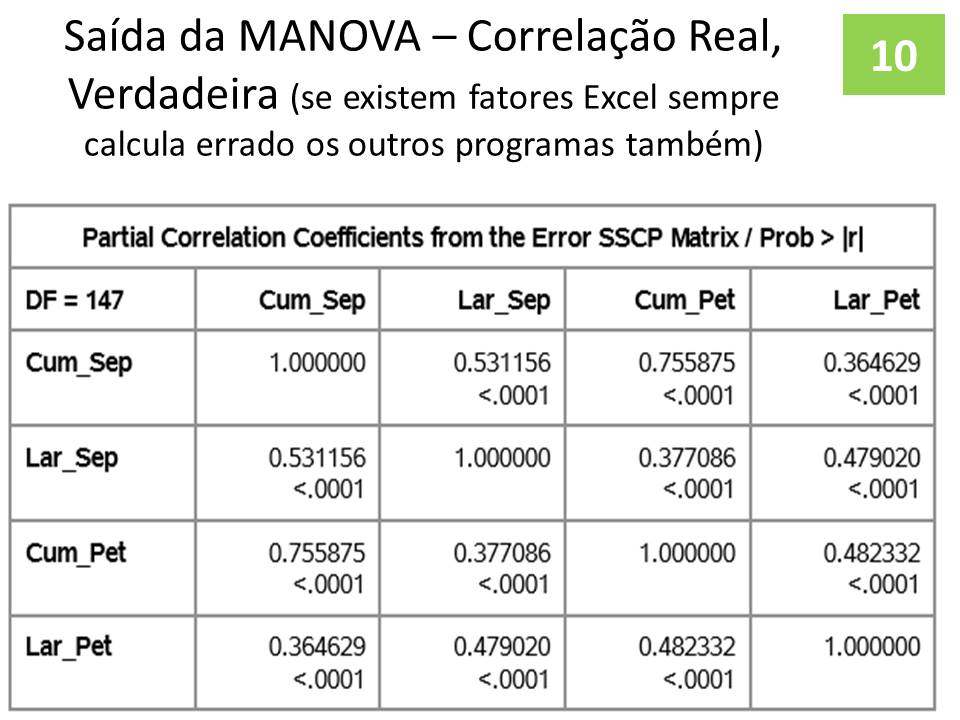 Saída da MANOVA – Correlação Real, Verdadeira (se existem fatores Excel sempre calcula errado os outros programas também)

10

Partial Correlation Coefficients from the Error SSCP Matrix / Prob > |r|

| DF = 147 | Cum_Sep | Lar_Sep | Cum_Pet | Lar_Pet |
|---|---|---|---|---|
| Cum_Sep | 1.000000 | 0.531156 <.0001 | 0.755875 <.0001 | 0.364629 <.0001 |
| Lar_Sep | 0.531156 <.0001 | 1.000000 | 0.377086 <.0001 | 0.479020 <.0001 |
| Cum_Pet | 0.755875 <.0001 | 0.377086 <.0001 | 1.000000 | 0.482332 <.0001 |
| Lar_Pet | 0.364629 <.0001 | 0.479020 <.0001 | 0.482332 <.0001 | 1.000000 |